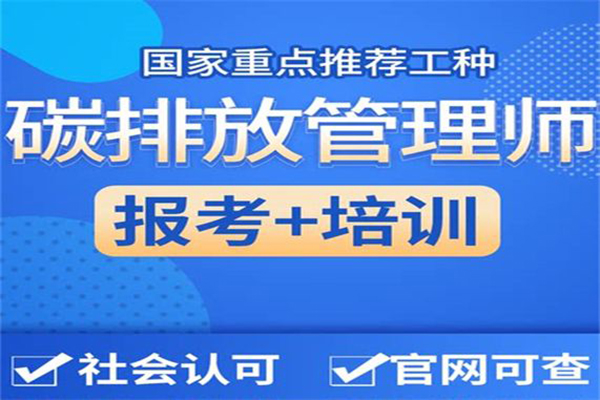 国家重点推荐工种

碳排放管理师

报考+培训

社会认可 官网可查